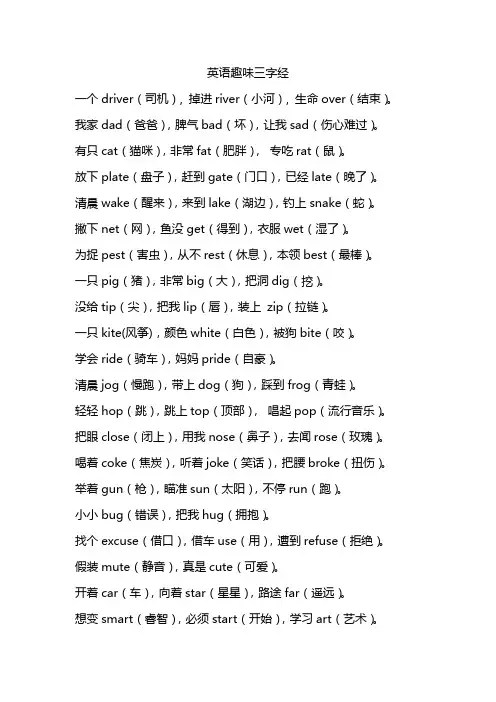 英语趣味三字经

一个 driver（司机），掉进 river（小河），生命 over（结束）。

我家 dad（爸爸），脾气 bad（坏），让我 sad（伤心难过）。

有只 cat（猫咪），非常 fat（肥胖）， 专吃 rat（鼠）。

放下 plate（盘子），赶到 gate（门口），已经 late（晚了）。

清晨 wake（醒来），来到 lake（湖边），钓上 snake（蛇）。

撒下 net（网），鱼没 get（得到），衣服 wet（湿了）。

为捉 pest（害虫），从不 rest（休息），本领 best（最棒）。

一只 pig（猪），非常 big（大），把洞 dig（挖）。

没给 tip（尖），把我 lip（唇），装上 zip（拉链）。

一只 kite(风筝)，颜色 white（白色），被狗 bite（咬）。

学会 ride（骑车），妈妈 pride（自豪）。

清晨 jog（慢跑），带上 dog（狗），踩到 frog（青蛙）。

轻轻 hop（跳），跳上 top（顶部）， 唱起 pop（流行音乐）。

把眼 close（闭上），用我 nose（鼻子），去闻 rose（玫瑰）。

喝着 coke（焦炭），听着 joke（笑话），把腰 broke（扭伤）。

举着 gun（枪），瞄准 sun（太阳），不停 run（跑）。

小小 bug（错误），把我 hug（拥抱）。

找个 excuse（借口），借车 use（用），遭到 refuse（拒绝）。

假装 mute（静音），真是 cute（可爱）。

开着 car（车），向着 star（星星），路途 far（遥远）。

想变 smart（睿智），必须 start（开始），学习 art（艺术）。